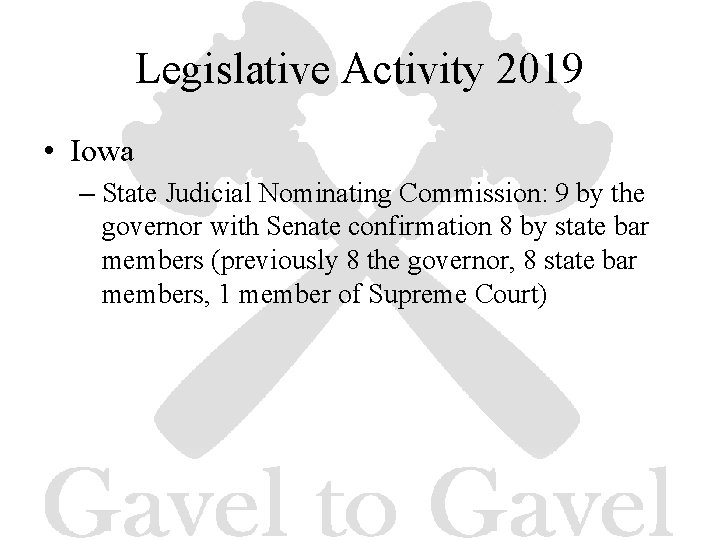 Legislative Activity 2019

• Iowa
– State Judicial Nominating Commission: 9 by the governor with Senate confirmation 8 by state bar members (previously 8 the governor, 8 state bar members, 1 member of Supreme Court)

Gavel to Gavel